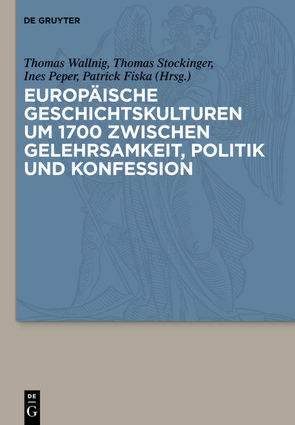 DE GRUYTER

Thomas Wallnig, Thomas Stockinger, Ines Peper, Patrick Fiska (Hrsg.)

EUROPÄISCHE GESCHICHTSKULTUREN UM 1700 ZWISCHEN GELEHRSAMKEIT, POLITIK UND KONFESSION

DE G